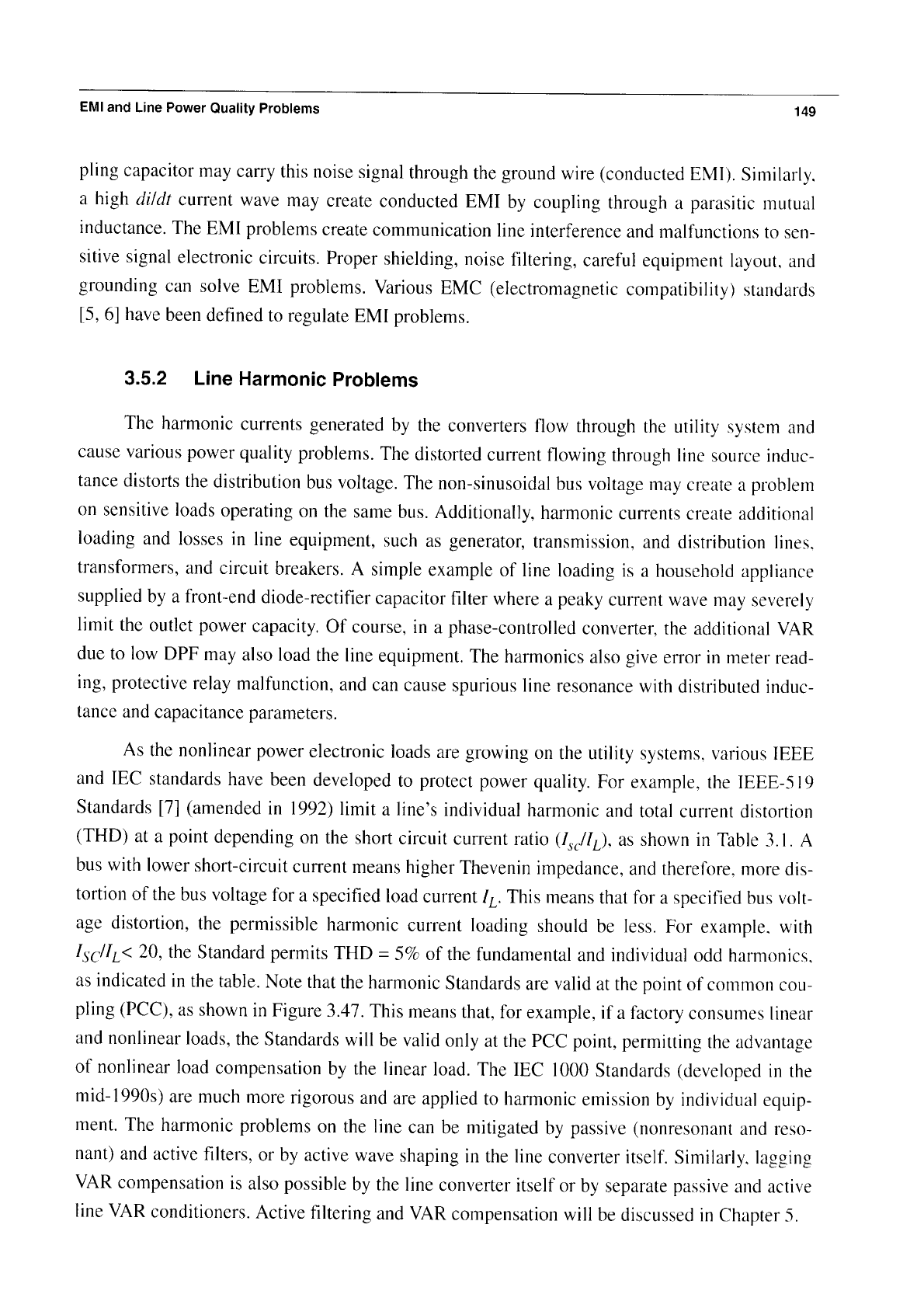 EMI and Line Power Quality Problems

149

pling capacitor may carry this noise signal through the ground wire (conducted EMI). Similarly, a high $di/dt$ current wave may create conducted EMI by coupling through a parasitic mutual inductance. The EMI problems create communication line interference and malfunctions to sensitive signal electronic circuits. Proper shielding, noise filtering, careful equipment layout, and grounding can solve EMI problems. Various EMC (electromagnetic compatibility) standards [5, 6] have been defined to regulate EMI problems.

3.5.2 Line Harmonic Problems

The harmonic currents generated by the converters flow through the utility system and cause various power quality problems. The distorted current flowing through line source inductance distorts the distribution bus voltage. The non-sinusoidal bus voltage may create a problem on sensitive loads operating on the same bus. Additionally, harmonic currents create additional loading and losses in line equipment, such as generator, transmission, and distribution lines, transformers, and circuit breakers. A simple example of line loading is a household appliance supplied by a front-end diode-rectifier capacitor filter where a peaky current wave may severely limit the outlet power capacity. Of course, in a phase-controlled converter, the additional VAR due to low DPF may also load the line equipment. The harmonics also give error in meter reading, protective relay malfunction, and can cause spurious line resonance with distributed inductance and capacitance parameters.

As the nonlinear power electronic loads are growing on the utility systems, various IEEE and IEC standards have been developed to protect power quality. For example, the IEEE-519 Standards [7] (amended in 1992) limit a line's individual harmonic and total current distortion (THD) at a point depending on the short circuit current ratio ($I_{sc}/I_L$), as shown in Table 3.1. A bus with lower short-circuit current means higher Thevenin impedance, and therefore, more distortion of the bus voltage for a specified load current $I_L$. This means that for a specified bus voltage distortion, the permissible harmonic current loading should be less. For example, with $I_{SC}/I_L < 20$, the Standard permits THD = 5% of the fundamental and individual odd harmonics, as indicated in the table. Note that the harmonic Standards are valid at the point of common coupling (PCC), as shown in Figure 3.47. This means that, for example, if a factory consumes linear and nonlinear loads, the Standards will be valid only at the PCC point, permitting the advantage of nonlinear load compensation by the linear load. The IEC 1000 Standards (developed in the mid-1990s) are much more rigorous and are applied to harmonic emission by individual equipment. The harmonic problems on the line can be mitigated by passive (nonresonant and resonant) and active filters, or by active wave shaping in the line converter itself. Similarly, lagging VAR compensation is also possible by the line converter itself or by separate passive and active line VAR conditioners. Active filtering and VAR compensation will be discussed in Chapter 5.